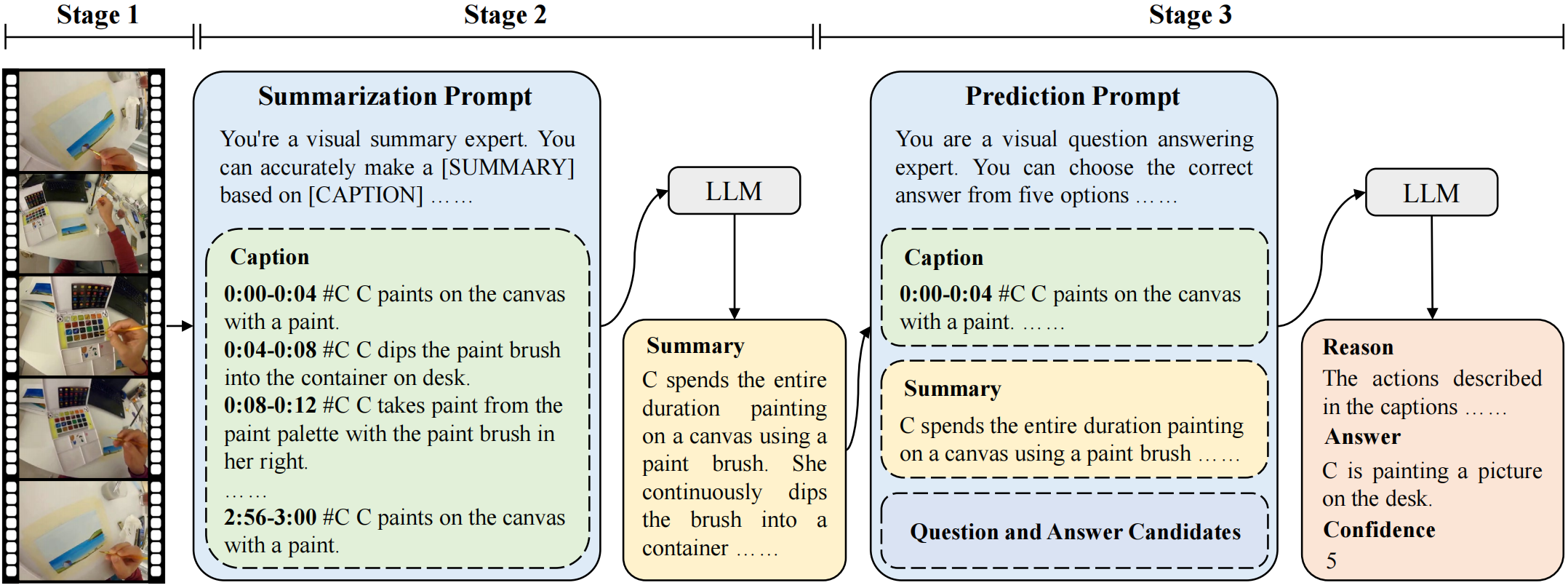 Stage 1

Stage 2

Stage 3

Summarization Prompt

You're a visual summary expert. You can accurately make a [SUMMARY] based on [CAPTION] ……

Caption

0:00-0:04 #C C paints on the canvas with a paint.
0:04-0:08 #C C dips the paint brush into the container on desk.
0:08-0:12 #C C takes paint from the paint palette with the paint brush in her right.
……
2:56-3:00 #C C paints on the canvas with a paint.

LLM

Summary

C spends the entire duration painting on a canvas using a paint brush. She continuously dips the brush into a container ……

Prediction Prompt

You are a visual question answering expert. You can choose the correct answer from five options ……

Caption

0:00-0:04 #C C paints on the canvas with a paint. ……

Summary

C spends the entire duration painting on a canvas using a paint brush ……

Question and Answer Candidates

LLM

Reason

The actions described in the captions ……

Answer

C is painting a picture on the desk.

Confidence

5